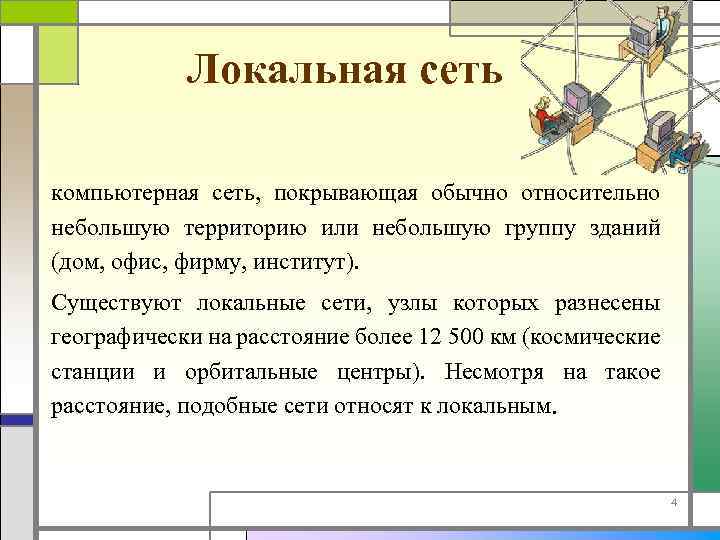 Локальная сеть

компьютерная сеть, покрывающая обычно относительно небольшую территорию или небольшую группу зданий (дом, офис, фирму, институт).

Существуют локальные сети, узлы которых разнесены географически на расстояние более 12 500 км (космические станции и орбитальные центры). Несмотря на такое расстояние, подобные сети относят к локальным.

4